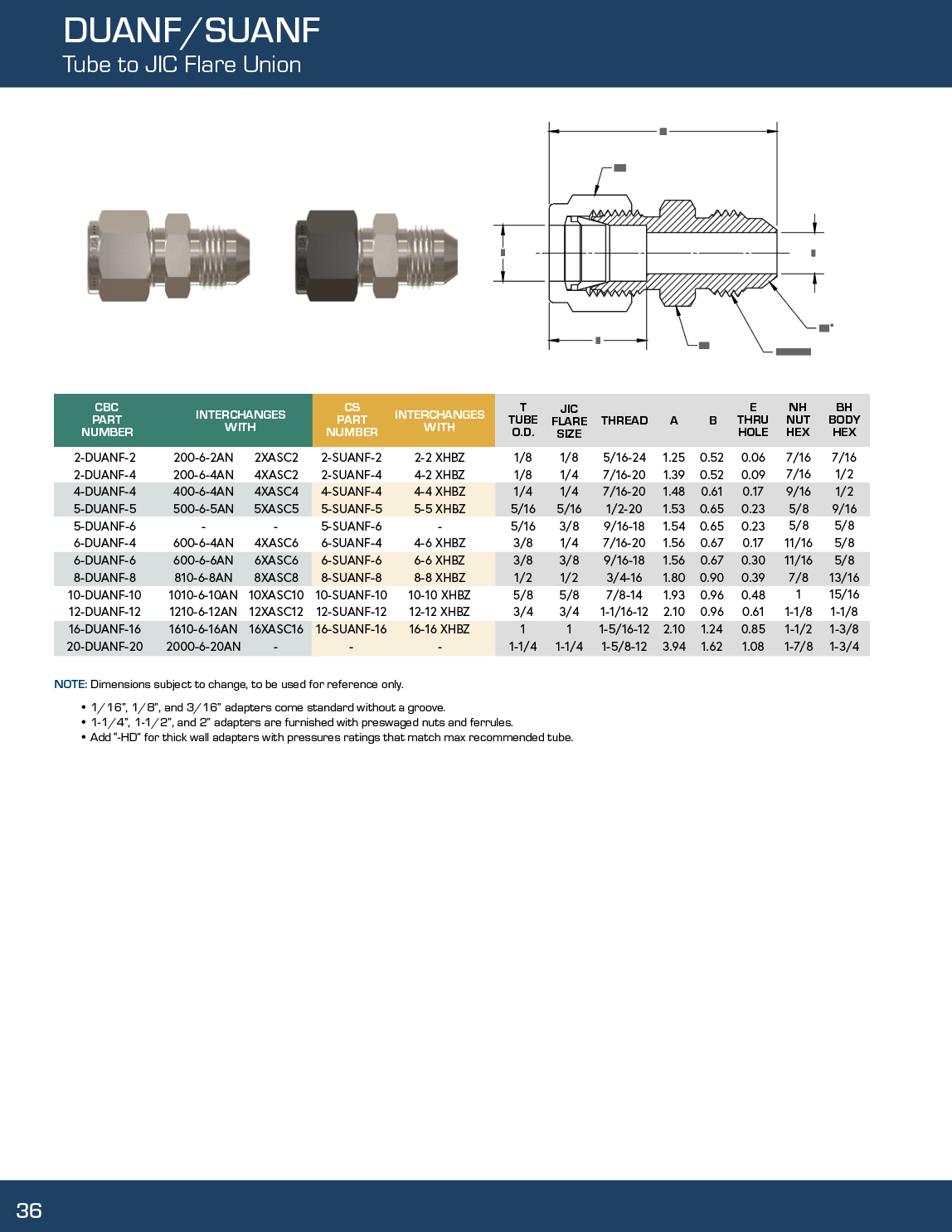 DUANF/SUANF
Tube to JIC Flare Union

| CBC PART NUMBER | INTERCHANGES WITH | | CS PART NUMBER | INTERCHANGES WITH | T TUBE O.D. | JIC FLARE SIZE | THREAD | A | B | E THRU HOLE | NH NUT HEX | BH BODY HEX |
|---|---|---|---|---|---|---|---|---|---|---|---|---|
| 2-DUANF-2 | 200-6-2AN | 2XASC2 | 2-SUANF-2 | 2-2 XHBZ | 1/8 | 1/8 | 5/16-24 | 1.25 | 0.52 | 0.06 | 7/16 | 7/16 |
| 2-DUANF-4 | 200-6-4AN | 4XASC2 | 2-SUANF-4 | 4-2 XHBZ | 1/8 | 1/4 | 7/16-20 | 1.39 | 0.52 | 0.09 | 7/16 | 1/2 |
| 4-DUANF-4 | 400-6-4AN | 4XASC4 | 4-SUANF-4 | 4-4 XHBZ | 1/4 | 1/4 | 7/16-20 | 1.48 | 0.61 | 0.17 | 9/16 | 1/2 |
| 5-DUANF-5 | 500-6-5AN | 5XASC5 | 5-SUANF-5 | 5-5 XHBZ | 5/16 | 5/16 | 1/2-20 | 1.53 | 0.65 | 0.23 | 5/8 | 9/16 |
| 5-DUANF-6 | - | - | 5-SUANF-6 | - | 5/16 | 3/8 | 9/16-18 | 1.54 | 0.65 | 0.23 | 5/8 | 5/8 |
| 6-DUANF-4 | 600-6-4AN | 4XASC6 | 6-SUANF-4 | 4-6 XHBZ | 3/8 | 1/4 | 7/16-20 | 1.56 | 0.67 | 0.17 | 11/16 | 5/8 |
| 6-DUANF-6 | 600-6-6AN | 6XASC6 | 6-SUANF-6 | 6-6 XHBZ | 3/8 | 3/8 | 9/16-18 | 1.56 | 0.67 | 0.30 | 11/16 | 5/8 |
| 8-DUANF-8 | 810-6-8AN | 8XASC8 | 8-SUANF-8 | 8-8 XHBZ | 1/2 | 1/2 | 3/4-16 | 1.80 | 0.90 | 0.39 | 7/8 | 13/16 |
| 10-DUANF-10 | 1010-6-10AN | 10XASC10 | 10-SUANF-10 | 10-10 XHBZ | 5/8 | 5/8 | 7/8-14 | 1.93 | 0.96 | 0.48 | 1 | 15/16 |
| 12-DUANF-12 | 1210-6-12AN | 12XASC12 | 12-SUANF-12 | 12-12 XHBZ | 3/4 | 3/4 | 1-1/16-12 | 2.10 | 0.96 | 0.61 | 1-1/8 | 1-1/8 |
| 16-DUANF-16 | 1610-6-16AN | 16XASC16 | 16-SUANF-16 | 16-16 XHBZ | 1 | 1 | 1-5/16-12 | 2.10 | 1.24 | 0.85 | 1-1/2 | 1-3/8 |
| 20-DUANF-20 | 2000-6-20AN | - | - | - | 1-1/4 | 1-1/4 | 1-5/8-12 | 3.94 | 1.62 | 1.08 | 1-7/8 | 1-3/4 |

NOTE: Dimensions subject to change, to be used for reference only.

• 1/16", 1/8", and 3/16" adapters come standard without a groove.
• 1-1/4", 1-1/2", and 2" adapters are furnished with preswaged nuts and ferrules.
• Add "-HD" for thick wall adapters with pressures ratings that match max recommended tube.

36